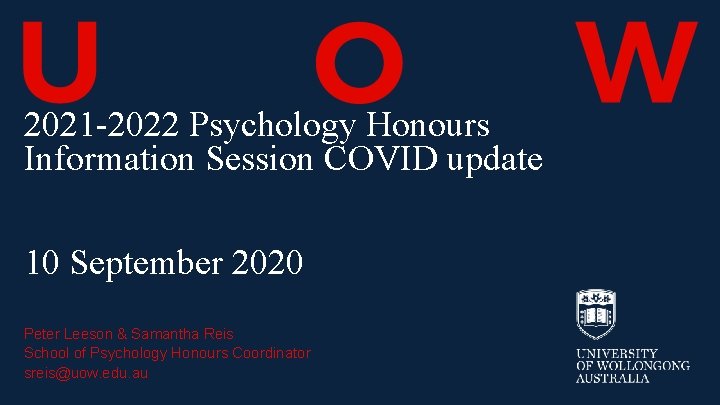 U O W

2021-2022 Psychology Honours Information Session COVID update

10 September 2020

Peter Leeson & Samantha Reis
School of Psychology Honours Coordinator
sreis@uow.edu.au

UNIVERSITY
OF WOLLONGONG
AUSTRALIA